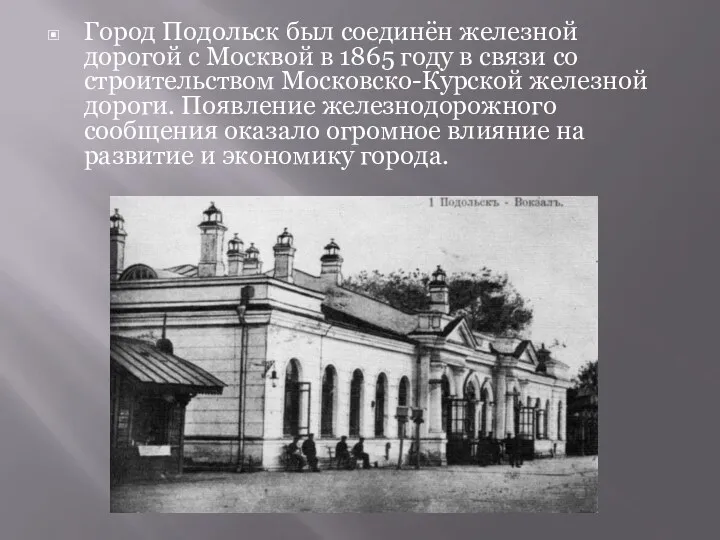 Город Подольск был соединён железной дорогой с Москвой в 1865 году в связи со строительством Московско-Курской железной дороги. Появление железнодорожного сообщения оказало огромное влияние на развитие и экономику города.

1 Подольскъ - Вокзалъ.